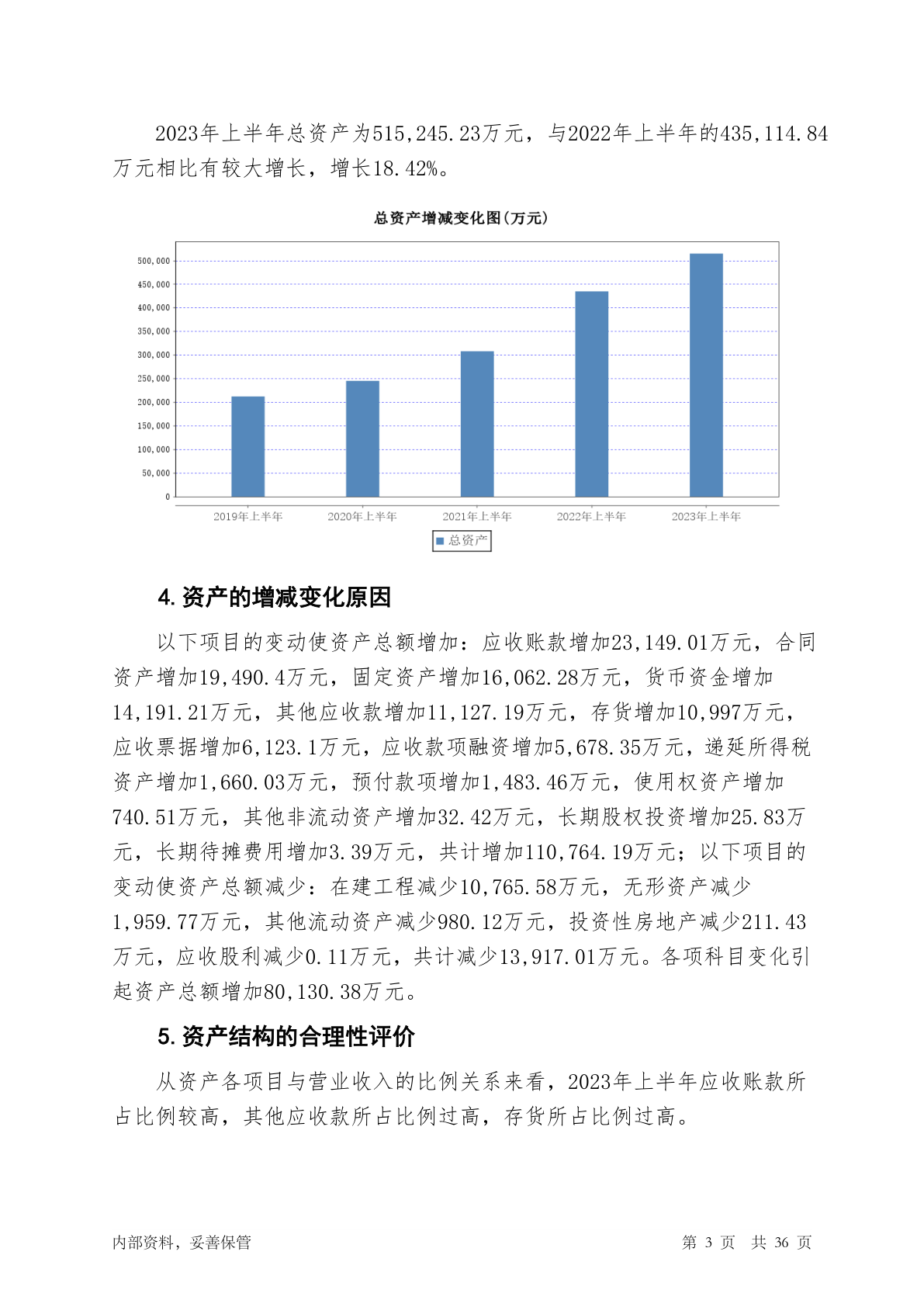 2023年上半年总资产为515,245.23万元，与2022年上半年的435,114.84万元相比有较大增长，增长18.42%。

总资产增减变化图(万元)

500,000
450,000
400,000
350,000
300,000
250,000
200,000
150,000
100,000
50,000
0

2019年上半年 2020年上半年 2021年上半年 2022年上半年 2023年上半年

总资产

4. 资产的增减变化原因

以下项目的变动使资产总额增加：应收账款增加23,149.01万元，合同资产增加19,490.4万元，固定资产增加16,062.28万元，货币资金增加14,191.21万元，其他应收款增加11,127.19万元，存货增加10,997万元，应收票据增加6,123.1万元，应收款项融资增加5,678.35万元，递延所得税资产增加1,660.03万元，预付款项增加1,483.46万元，使用权资产增加740.51万元，其他非流动资产增加32.42万元，长期股权投资增加25.83万元，长期待摊费用增加3.39万元，共计增加110,764.19万元；以下项目的变动使资产总额减少：在建工程减少10,765.58万元，无形资产减少1,959.77万元，其他流动资产减少980.12万元，投资性房地产减少211.43万元，应收股利减少0.11万元，共计减少13,917.01万元。各项科目变化引起资产总额增加80,130.38万元。

5. 资产结构的合理性评价

从资产各项目与营业收入的比例关系来看，2023年上半年应收账款所占比例较高，其他应收款所占比例过高，存货所占比例过高。

内部资料，妥善保管 第 3 页 共 36 页